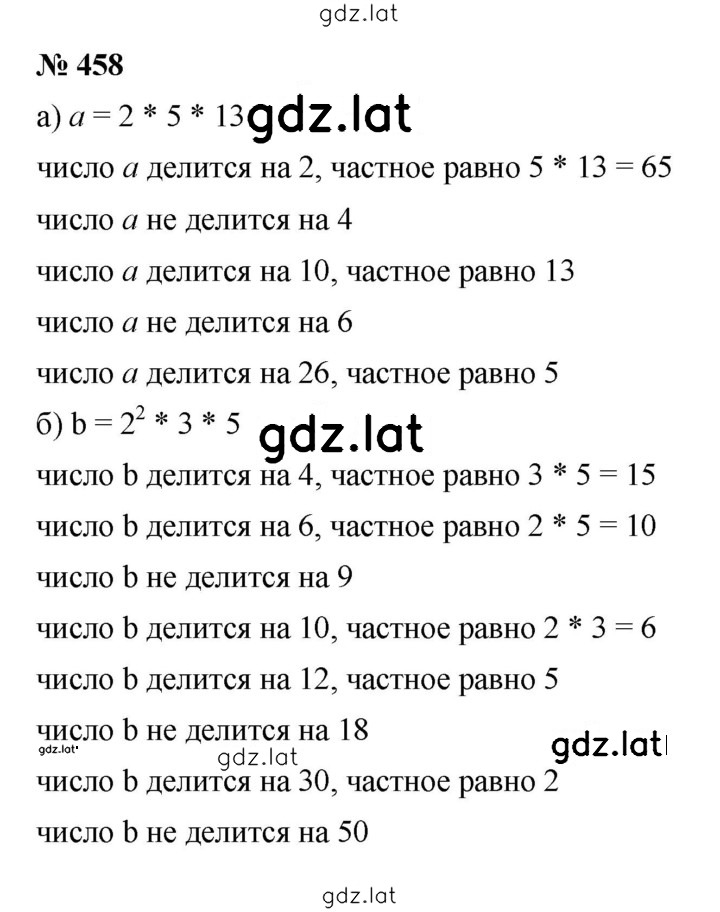 gdz.lat

№ 458

а) $a = 2 * 5 * 13$ gdz.lat

число $a$ делится на 2, частное равно $5 * 13 = 65$

число $a$ не делится на 4

число $a$ делится на 10, частное равно 13

число $a$ не делится на 6

число $a$ делится на 26, частное равно 5

б) $b = 2^2 * 3 * 5$ gdz.lat

число b делится на 4, частное равно $3 * 5 = 15$

число b делится на 6, частное равно $2 * 5 = 10$

число b не делится на 9

число b делится на 10, частное равно $2 * 3 = 6$

число b делится на 12, частное равно 5

число b не делится на 18

gdz.lat gdz.lat gdz.lat

число b делится на 30, частное равно 2

число b не делится на 50

gdz.lat